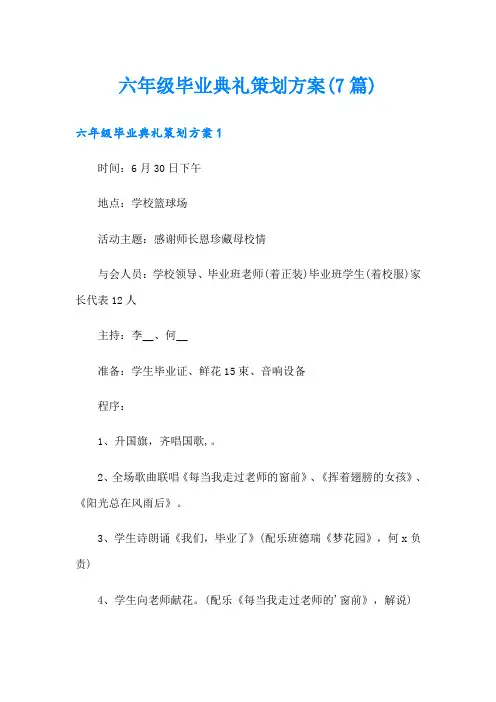 六年级毕业典礼策划方案(7篇)

六年级毕业典礼策划方案1

时间：6月30日下午

地点：学校篮球场

活动主题：感谢师长恩珍藏母校情

与会人员：学校领导、毕业班老师(着正装)毕业班学生(着校服)家长代表12人

主持：李__、何__

准备：学生毕业证、鲜花15束、音响设备

程序：

1、升国旗，齐唱国歌，。

2、全场歌曲联唱《每当我走过老师的窗前》、《挥着翅膀的女孩》、《阳光总在风雨后》。

3、学生诗朗诵《我们，毕业了》(配乐班德瑞《梦花园》，何x负责)

4、学生向老师献花。(配乐《每当我走过老师的'窗前》，解说)